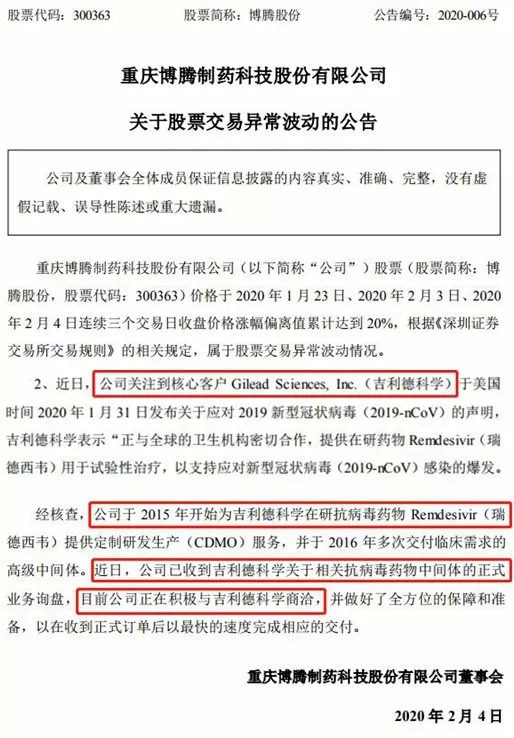 股票代码：300363　　　　股票简称：博腾股份　　　　公告编号：2020-006号

重庆博腾制药科技股份有限公司

关于股票交易异常波动的公告

公司及董事会全体成员保证信息披露的内容真实、准确、完整，没有虚假记载、误导性陈述或重大遗漏。

重庆博腾制药科技股份有限公司（以下简称“公司”）股票（股票简称：博腾股份，股票代码：300363）价格于 2020 年 1 月 23 日、2020 年 2 月 3 日、2020 年 2 月 4 日连续三个交易日收盘价格涨幅偏离值累计达到 20%，根据《深圳证券交易所交易规则》的相关规定，属于股票交易异常波动情况。

2、近日，公司关注到核心客户 Gilead Sciences, Inc.（吉利德科学）于美国时间 2020 年 1 月 31 日发布关于应对 2019 新型冠状病毒（2019-nCoV）的声明，吉利德科学表示“正与全球的卫生机构密切合作，提供在研药物 Remdesivir（瑞德西韦）用于试验性治疗，以支持应对新型冠状病毒（2019-nCoV）感染的爆发。

经核查，公司于 2015 年开始为吉利德科学在研抗病毒药物 Remdesivir（瑞德西韦）提供定制研发生产（CDMO）服务，并于 2016 年多次交付临床需求的高级中间体。近日，公司已收到吉利德科学关于相关抗病毒药物中间体的正式业务询盘，目前公司正在积极与吉利德科学商洽，并做好了全方位的保障和准备，以在收到正式订单后以最快的速度完成相应的交付。

重庆博腾制药科技股份有限公司董事会

2020 年 2 月 4 日